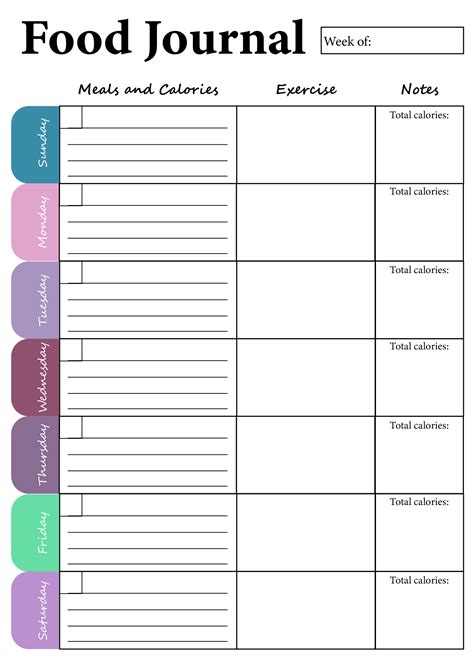 Food Journal

Week of:

| | Meals and Calories | Exercise | Notes |
|---|---|---|---|
| Sunday | | | Total calories: |
| Monday | | | Total calories: |
| Tuesday | | | Total calories: |
| Wednesday | | | Total calories: |
| Thursday | | | Total calories: |
| Friday | | | Total calories: |
| Saturday | | | Total calories: |